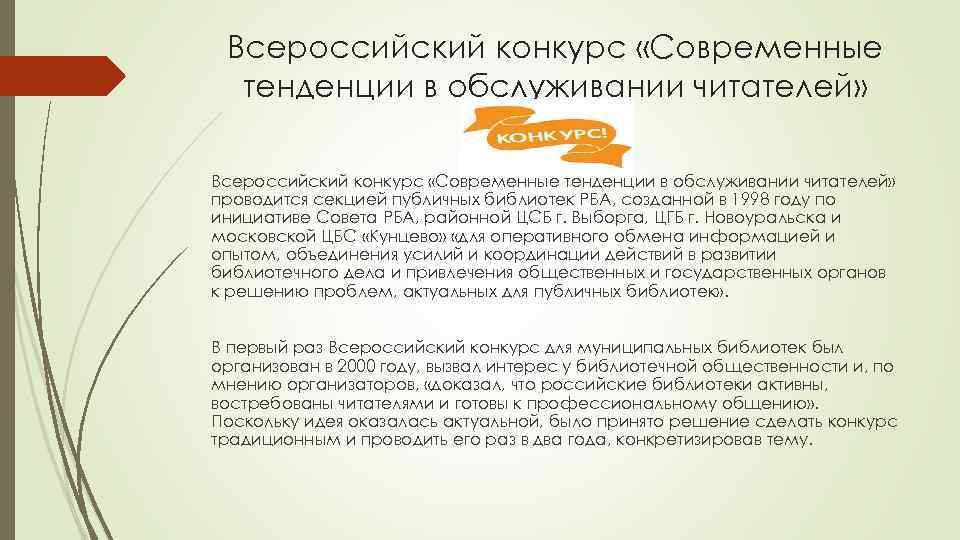 Всероссийский конкурс «Современные тенденции в обслуживании читателей»

КОНКУРС!

Всероссийский конкурс «Современные тенденции в обслуживании читателей» проводится секцией публичных библиотек РБА, созданной в 1998 году по инициативе Совета РБА, районной ЦСБ г. Выборга, ЦГБ г. Новоуральска и московской ЦБС «Кунцево» «для оперативного обмена информацией и опытом, объединения усилий и координации действий в развитии библиотечного дела и привлечения общественных и государственных органов к решению проблем, актуальных для публичных библиотек».

В первый раз Всероссийский конкурс для муниципальных библиотек был организован в 2000 году, вызвал интерес у библиотечной общественности и, по мнению организаторов, «доказал, что российские библиотеки активны, востребованы читателями и готовы к профессиональному общению». Поскольку идея оказалась актуальной, было принято решение сделать конкурс традиционным и проводить его раз в два года, конкретизировав тему.